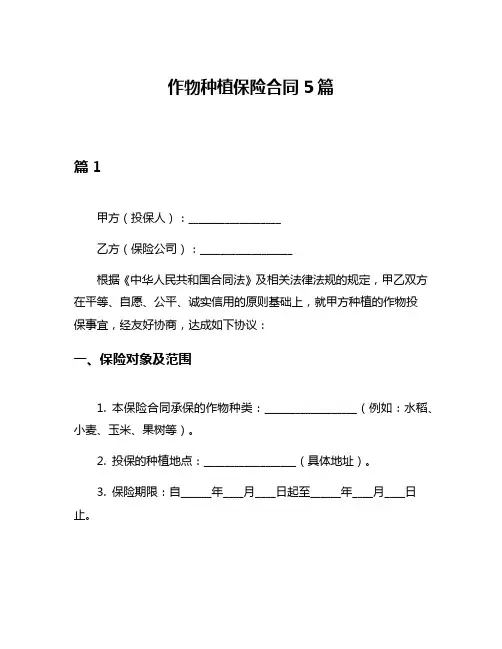 作物种植保险合同 5 篇

篇 1

甲方（投保人）：________________

乙方（保险公司）：________________

根据《中华人民共和国合同法》及相关法律法规的规定，甲乙双方在平等、自愿、公平、诚实信用的原则基础上，就甲方种植的作物投保事宜，经友好协商，达成如下协议：

一、保险对象及范围

1. 本保险合同承保的作物种类：________________（例如：水稻、小麦、玉米、果树等）。

2. 投保的种植地点：________________（具体地址）。

3. 保险期限：自_____年___月___日起至_____年___月___日止。